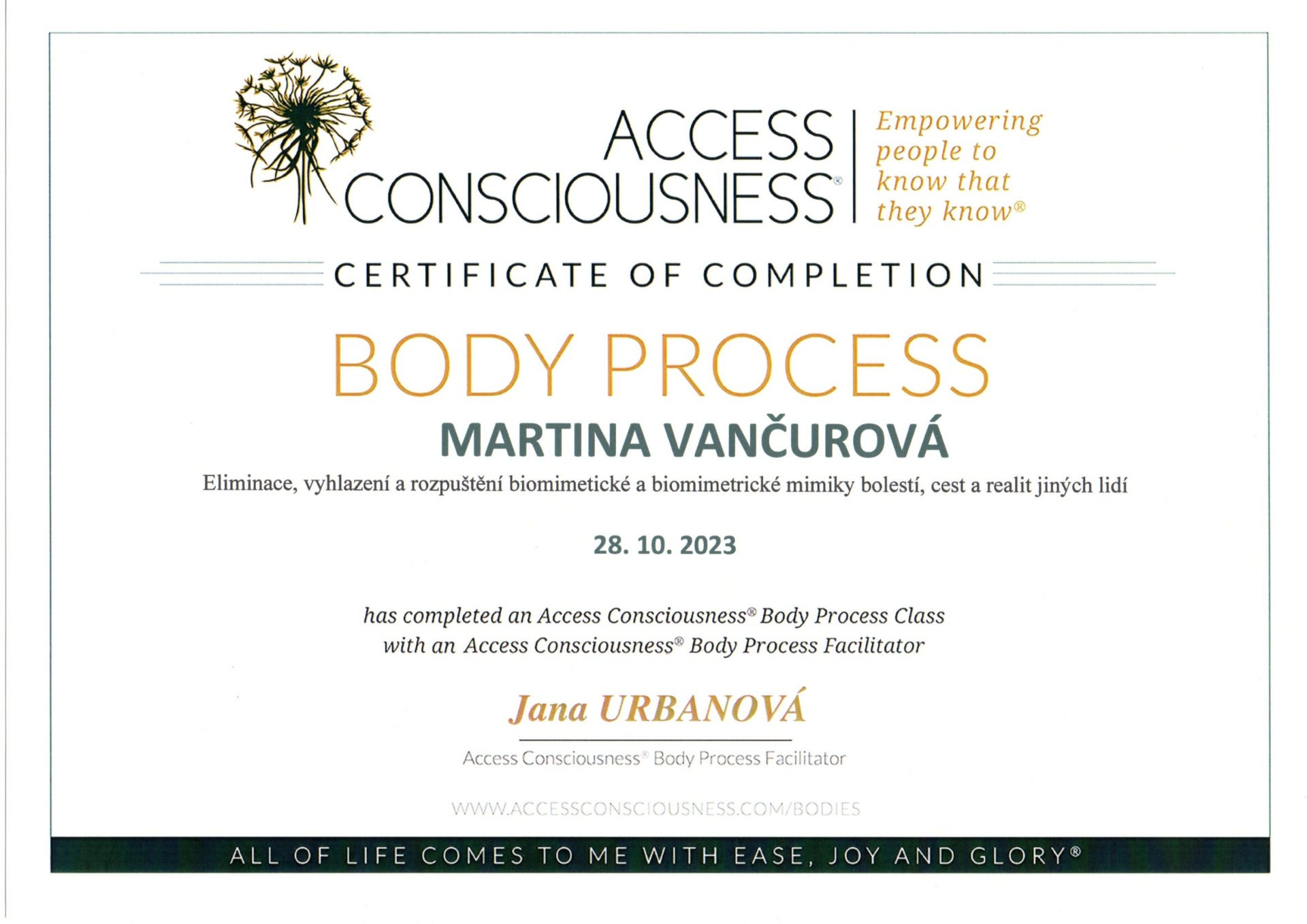 ACCESS CONSCIOUSNESS®

Empowering people to know that they know®

CERTIFICATE OF COMPLETION

BODY PROCESS

MARTINA VANČUROVÁ

Eliminace, vyhlazení a rozpuštění biomimetické a biomimetrické mimiky bolestí, cest a realit jiných lidí

28. 10. 2023

has completed an Access Consciousness® Body Process Class with an Access Consciousness® Body Process Facilitator

Jana URBANOVÁ

Access Consciousness® Body Process Facilitator

WWW.ACCESSCONSCIOUSNESS.COM/BODIES

ALL OF LIFE COMES TO ME WITH EASE, JOY AND GLORY®